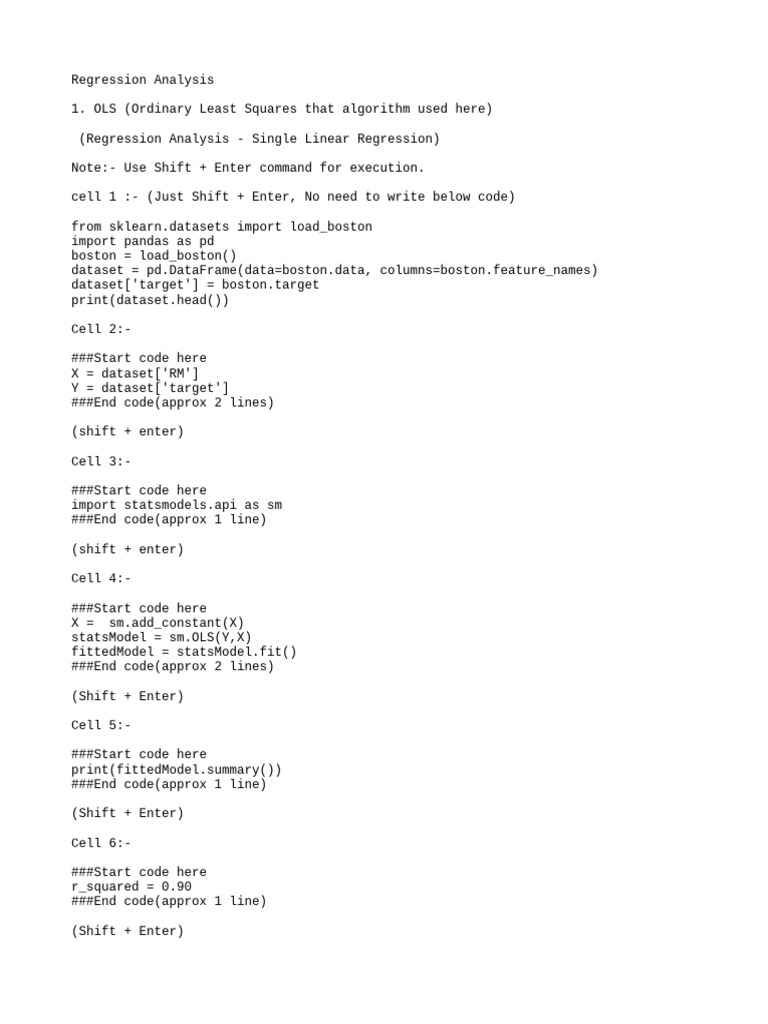 Regression Analysis

1. OLS (Ordinary Least Squares that algorithm used here)

(Regression Analysis - Single Linear Regression)

Note:- Use Shift + Enter command for execution.

cell 1 :- (Just Shift + Enter, No need to write below code)

from sklearn.datasets import load_boston
import pandas as pd
boston = load_boston()
dataset = pd.DataFrame(data=boston.data, columns=boston.feature_names)
dataset['target'] = boston.target
print(dataset.head())

Cell 2:-

###Start code here
X = dataset['RM']
Y = dataset['target']
###End code(approx 2 lines)

(shift + enter)

Cell 3:-

###Start code here
import statsmodels.api as sm
###End code(approx 1 line)

(shift + enter)

Cell 4:-

###Start code here
X =  sm.add_constant(X)
statsModel = sm.OLS(Y,X)
fittedModel = statsModel.fit()
###End code(approx 2 lines)

(Shift + Enter)

Cell 5:-

###Start code here
print(fittedModel.summary())
###End code(approx 1 line)

(Shift + Enter)

Cell 6:-

###Start code here
r_squared = 0.90
###End code(approx 1 line)

(Shift + Enter)